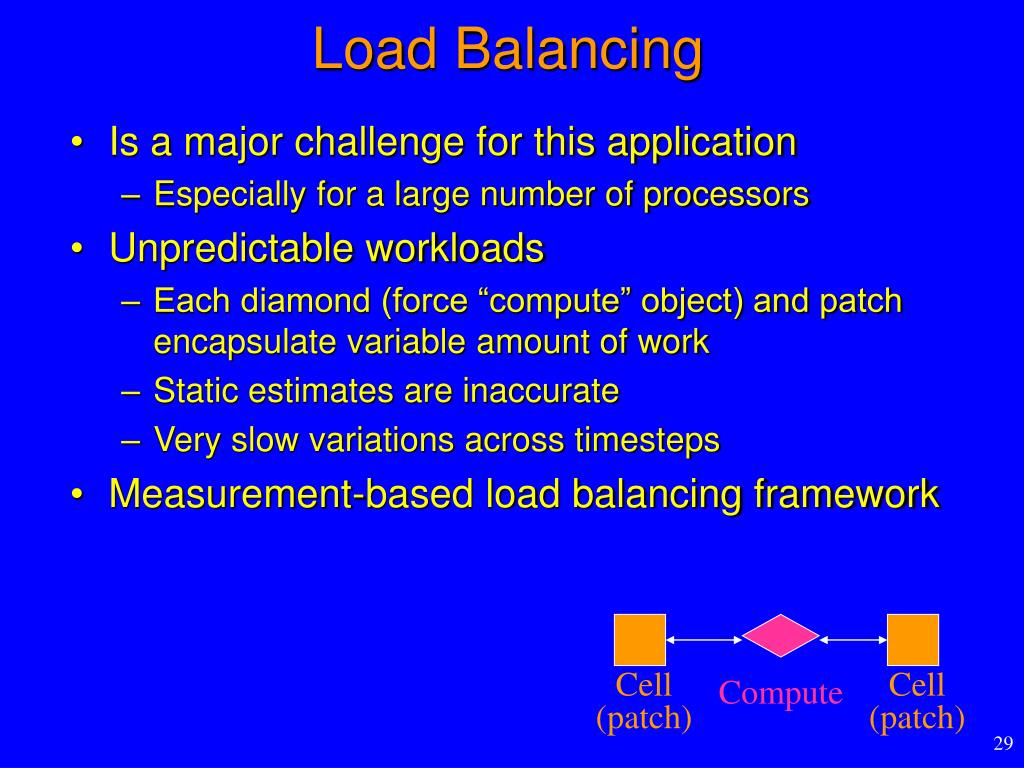 Load Balancing

• Is a major challenge for this application
– Especially for a large number of processors
• Unpredictable workloads
– Each diamond (force “compute” object) and patch encapsulate variable amount of work
– Static estimates are inaccurate
– Very slow variations across timesteps
• Measurement-based load balancing framework

Cell (patch)
Compute
Cell (patch)

29